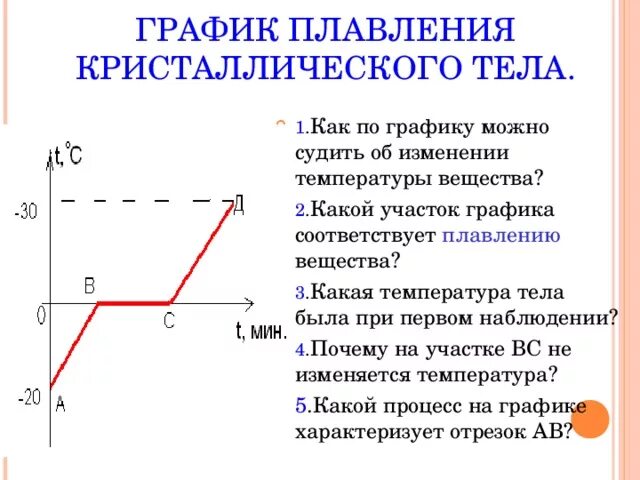 ГРАФИК ПЛАВЛЕНИЯ КРИСТАЛЛИЧЕСКОГО ТЕЛА.

t,°C

-30

Д

В

0

С

t, мин.

-20

А

1.Как по графику можно судить об изменении температуры вещества?

2.Какой участок графика соответствует плавлению вещества?

3.Какая температура тела была при первом наблюдении?

4.Почему на участке ВС не изменяется температура?

5.Какой процесс на графике характеризует отрезок АВ?